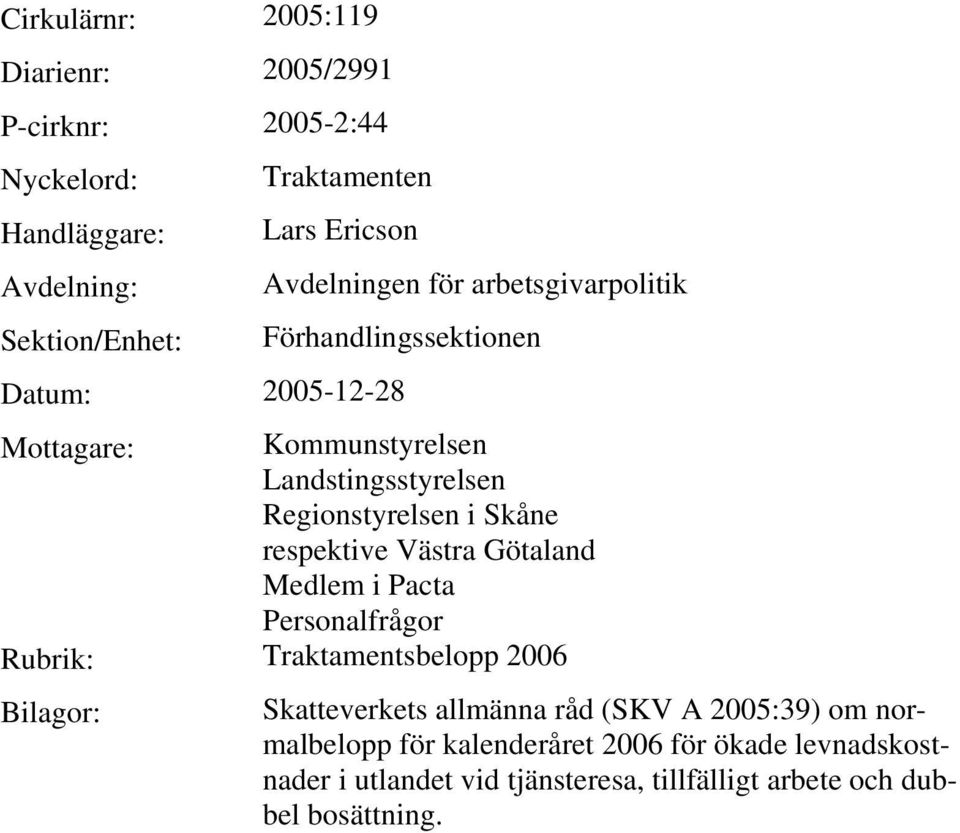 Cirkulärnr: 2005:119

Diarienr: 2005/2991

P-cirknr: 2005-2:44

Nyckelord: Traktamenten

Handläggare: Lars Ericson

Avdelning: Avdelningen för arbetsgivarpolitik

Sektion/Enhet: Förhandlingssektionen

Datum: 2005-12-28

Mottagare: Kommunstyrelsen
Landstingsstyrelsen
Regionstyrelsen i Skåne
respektive Västra Götaland
Medlem i Pacta
Personalfrågor

Rubrik: Traktamentsbelopp 2006

Bilagor: Skatteverkets allmänna råd (SKV A 2005:39) om normalbelopp för kalenderåret 2006 för ökade levnadskostnader i utlandet vid tjänsteresa, tillfälligt arbete och dubbel bosättning.